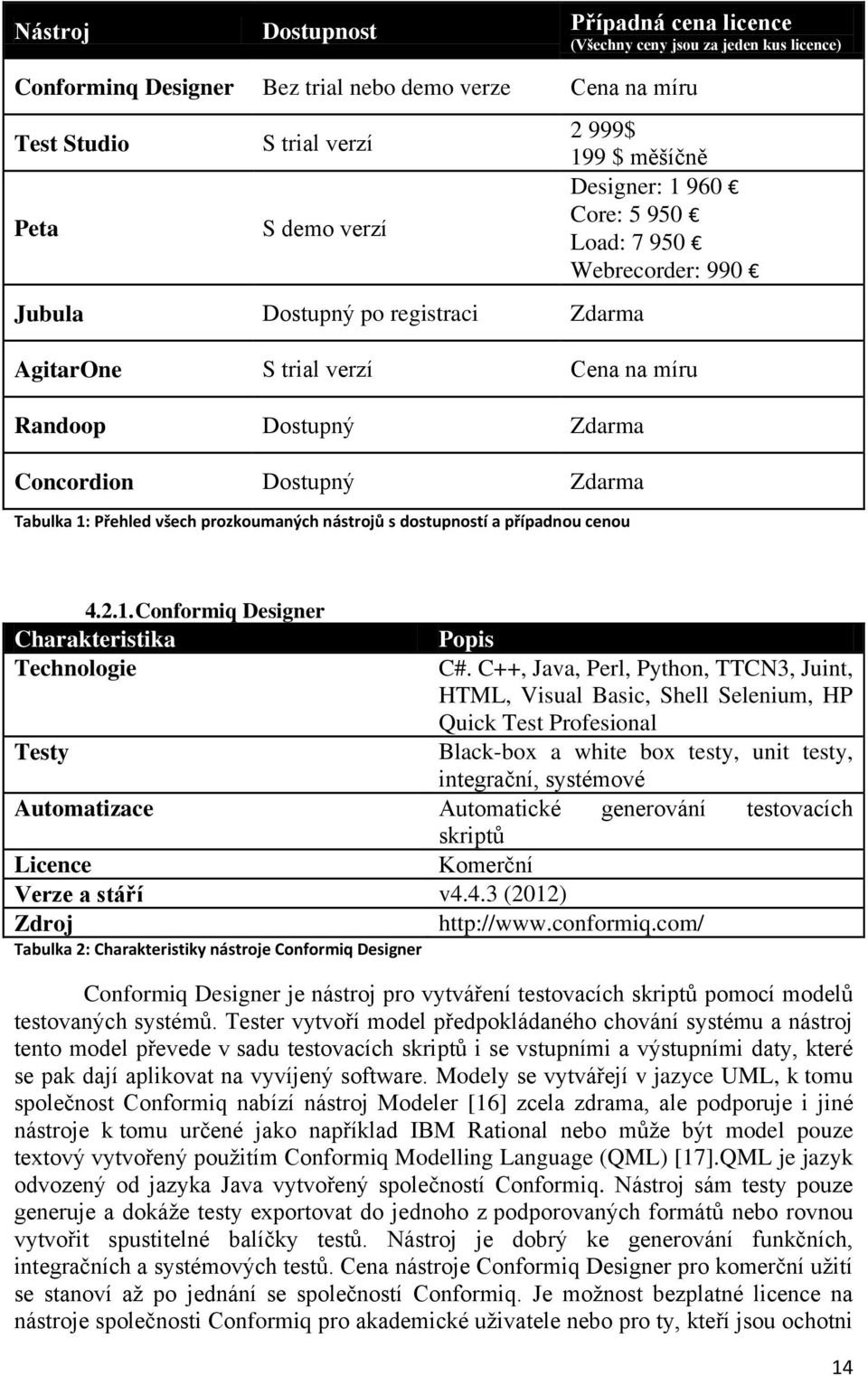 | Nástroj | Dostupnost | Případná cena licence (Všechny ceny jsou za jeden kus licence) |
|---|---|---|
| Conforminq Designer | Bez trial nebo demo verze | Cena na míru |
| Test Studio | S trial verzí | 2 999$ 199 $ měšíčně |
| Peta | S demo verzí | Designer: 1 960 € Core: 5 950 € Load: 7 950 € Webrecorder: 990 € |
| Jubula | Dostupný po registraci | Zdarma |
| AgitarOne | S trial verzí | Cena na míru |
| Randoop | Dostupný | Zdarma |
| Concordion | Dostupný | Zdarma |

Tabulka 1: Přehled všech prozkoumaných nástrojů s dostupností a případnou cenou

4.2.1. Conformiq Designer

| Charakteristika | Popis |
|---|---|
| Technologie | C#. C++, Java, Perl, Python, TTCN3, Juint, HTML, Visual Basic, Shell Selenium, HP Quick Test Profesional |
| Testy | Black-box a white box testy, unit testy, integrační, systémové |
| Automatizace | Automatické generování testovacích skriptů |
| Licence | Komerční |
| Verze a stáří | v4.4.3 (2012) |
| Zdroj | http://www.conformiq.com/ |

Tabulka 2: Charakteristiky nástroje Conformiq Designer

Conformiq Designer je nástroj pro vytváření testovacích skriptů pomocí modelů testovaných systémů. Tester vytvoří model předpokládaného chování systému a nástroj tento model převede v sadu testovacích skriptů i se vstupními a výstupními daty, které se pak dají aplikovat na vyvíjený software. Modely se vytvářejí v jazyce UML, k tomu společnost Conformiq nabízí nástroj Modeler [16] zcela zdrama, ale podporuje i jiné nástroje k tomu určené jako například IBM Rational nebo může být model pouze textový vytvořený použitím Conformiq Modelling Language (QML) [17].QML je jazyk odvozený od jazyka Java vytvořený společností Conformiq. Nástroj sám testy pouze generuje a dokáže testy exportovat do jednoho z podporovaných formátů nebo rovnou vytvořit spustitelné balíčky testů. Nástroj je dobrý ke generování funkčních, integračních a systémových testů. Cena nástroje Conformiq Designer pro komerční užití se stanoví až po jednání se společností Conformiq. Je možnost bezplatné licence na nástroje společnosti Conformiq pro akademické uživatele nebo pro ty, kteří jsou ochotni

14